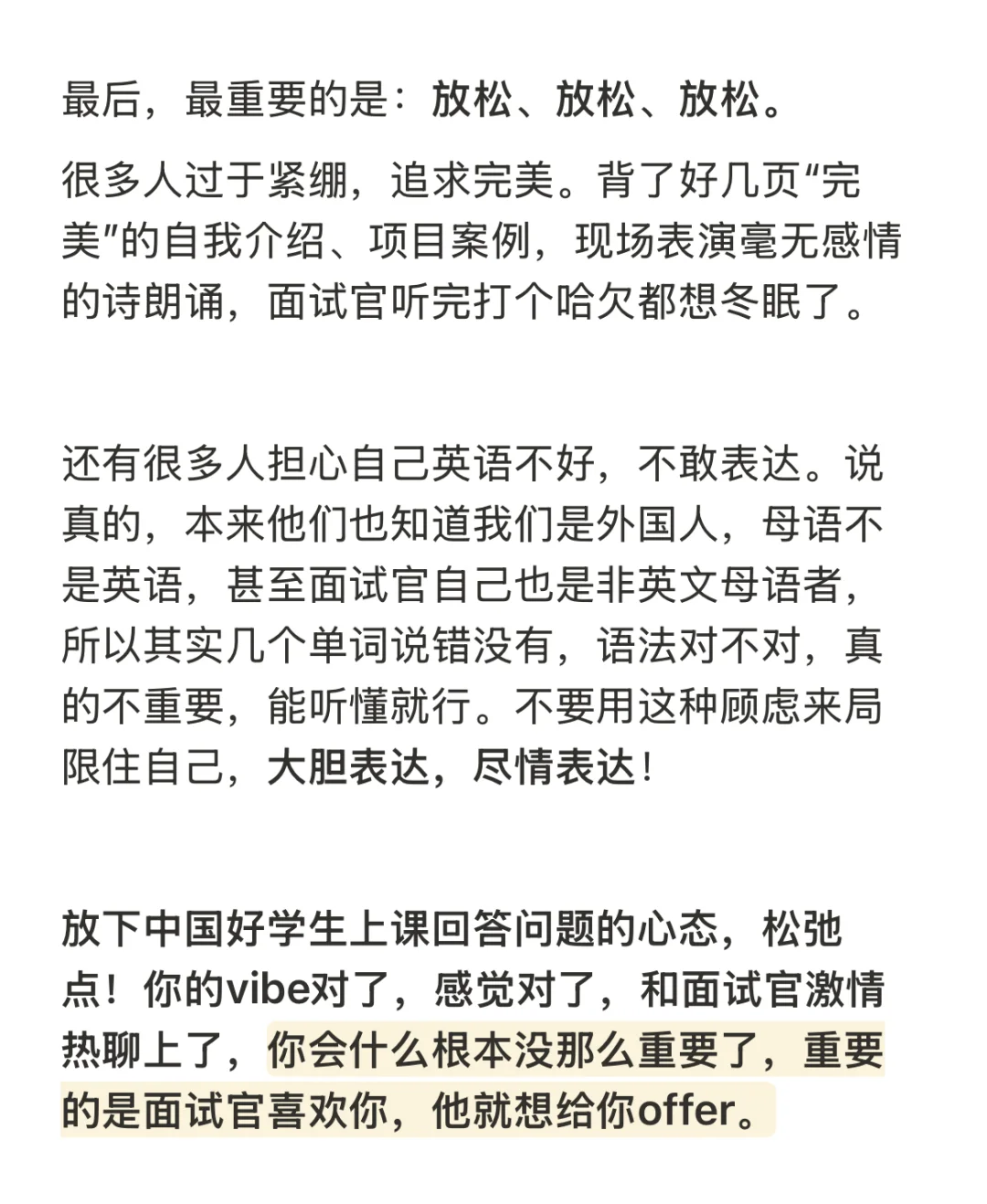 最后，最重要的是：放松、放松、放松。

很多人过于紧绷，追求完美。背了好几页“完美”的自我介绍、项目案例，现场表演毫无感情的诗朗诵，面试官听完打个哈欠都想冬眠了。

还有很多人担心自己英语不好，不敢表达。说真的，本来他们也知道我们是外国人，母语不是英语，甚至面试官自己也是非英文母语者，所以其实几个单词说错没有，语法对不对，真的不重要，能听懂就行。不要用这种顾虑来局限住自己，大胆表达，尽情表达！

放下中国好学生上课回答问题的心态，松弛点！你的vibe对了，感觉对了，和面试官激情热聊上了，你会什么根本没那么重要了，重要的是面试官喜欢你，他就想给你offer。